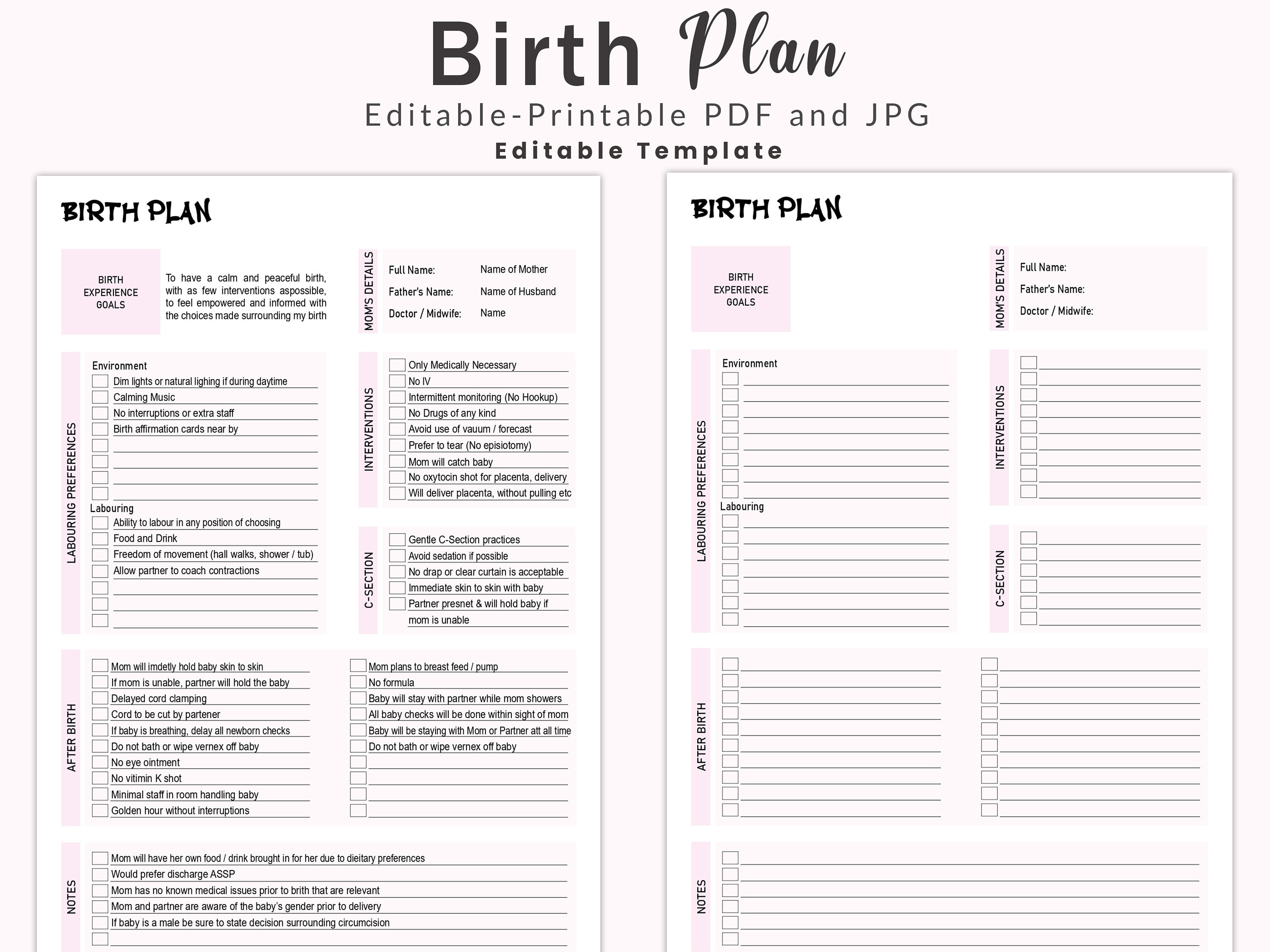 Birth Plan
Editable-Printable PDF and JPG
Editable Template

BIRTH PLAN

BIRTH EXPERIENCE GOALS

To have a calm and peaceful birth, with as few interventions aspossible, to feel empowered and informed with the choices made surrounding my birth

MOM'S DETAILS

Full Name: Name of Mother
Father's Name: Name of Husband
Doctor / Midwife: Name

LABOURING PREFERENCES

Environment
Dim lights or natural lighing if during daytime
Calming Music
No interruptions or extra staff
Birth affirmation cards near by

Labouring
Ability to labour in any position of choosing
Food and Drink
Freedom of movement (hall walks, shower / tub)
Allow partner to coach contractions

INTERVENTIONS

Only Medically Necessary
No IV
Intermittent monitoring (No Hookup)
No Drugs of any kind
Avoid use of vauum / forecast
Prefer to tear (No episiotomy)
Mom will catch baby
No oxytocin shot for placenta, delivery
Will deliver placenta, without pulling etc

C-SECTION

Gentle C-Section practices
Avoid sedation if possible
No drap or clear curtain is acceptable
Immediate skin to skin with baby
Partner presnet & will hold baby if mom is unable

AFTER BIRTH

Mom will imdetly hold baby skin to skin
If mom is unable, partner will hold the baby
Delayed cord clamping
Cord to be cut by partener
If baby is breathing, delay all newborn checks
Do not bath or wipe vernex off baby
No eye ointment
No vitimin K shot
Minimal staff in room handling baby
Golden hour without interruptions

Mom plans to breast feed / pump
No formula
Baby will stay with partner while mom showers
All baby checks will be done within sight of mom
Baby will be staying with Mom or Partner att all time
Do not bath or wipe vernex off baby

NOTES

Mom will have her own food / drink brought in for her due to dieitary preferences
Would prefer discharge ASSP
Mom has no known medical issues prior to brith that are relevant
Mom and partner are aware of the baby's gender prior to delivery
If baby is a male be sure to state decision surrounding circumcision

BIRTH PLAN

BIRTH EXPERIENCE GOALS

MOM'S DETAILS

Full Name:
Father's Name:
Doctor / Midwife:

LABOURING PREFERENCES

Environment

Labouring

INTERVENTIONS

C-SECTION

AFTER BIRTH

NOTES